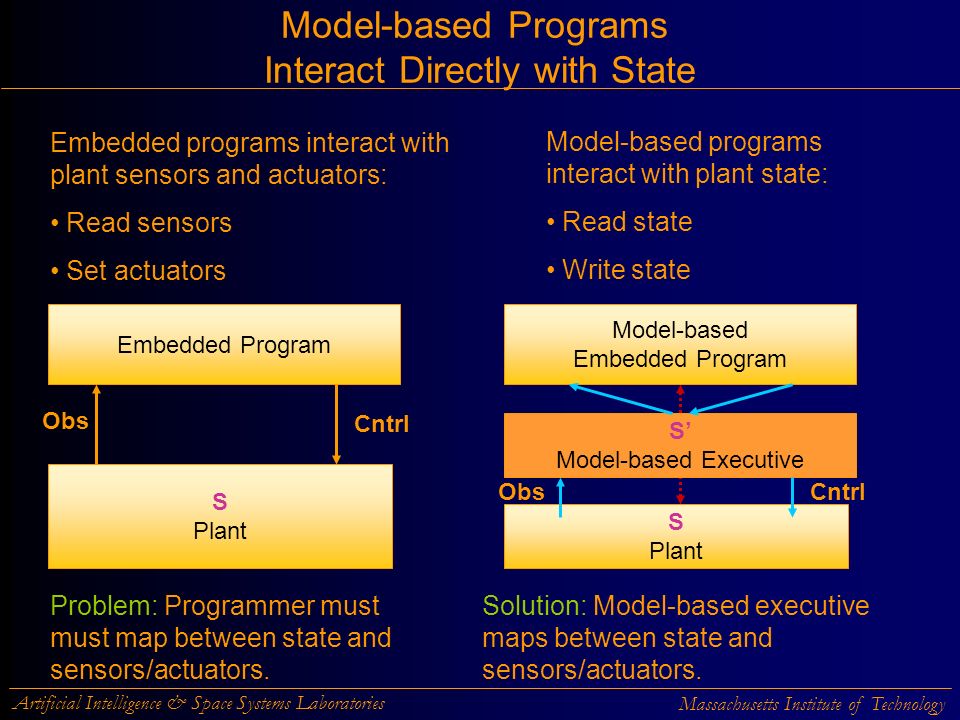 Model-based Programs
Interact Directly with State

Embedded programs interact with plant sensors and actuators:

• Read sensors

• Set actuators

Embedded Program

Obs

Cntrl

S
Plant

Problem: Programmer must must map between state and sensors/actuators.

Model-based programs interact with plant state:

• Read state

• Write state

Model-based
Embedded Program

S'
Model-based Executive

Obs

Cntrl

S
Plant

Solution: Model-based executive maps between state and sensors/actuators.

Artificial Intelligence & Space Systems Laboratories

Massachusetts Institute of Technology